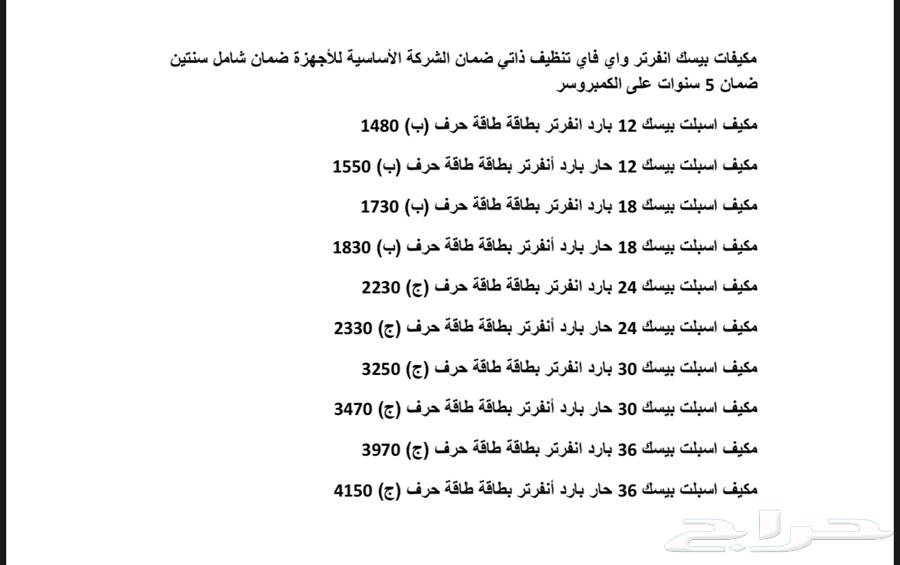 مكيفات بيسك انفرتر واي فاي تنظيف ذاتي ضمان الشركة الأساسية للأجهزة ضمان شامل سنتين ضمان 5 سنوات على الكمبروسر

مكيف اسبلت بيسك 12 بارد انفرتر بطاقة طاقة حرف (ب) 1480

مكيف اسبلت بيسك 12 حار بارد أنفرتر بطاقة طاقة حرف (ب) 1550

مكيف اسبلت بيسك 18 بارد انفرتر بطاقة طاقة حرف (ب) 1730

مكيف اسبلت بيسك 18 حار بارد أنفرتر بطاقة طاقة حرف (ب) 1830

مكيف اسبلت بيسك 24 بارد انفرتر بطاقة طاقة حرف (ج) 2230

مكيف اسبلت بيسك 24 حار بارد أنفرتر بطاقة طاقة حرف (ج) 2330

مكيف اسبلت بيسك 30 بارد انفرتر بطاقة طاقة حرف (ج) 3250

مكيف اسبلت بيسك 30 حار بارد أنفرتر بطاقة طاقة حرف (ج) 3470

مكيف اسبلت بيسك 36 بارد انفرتر بطاقة طاقة حرف (ج) 3970

مكيف اسبلت بيسك 36 حار بارد أنفرتر بطاقة طاقة حرف (ج) 4150

حراج